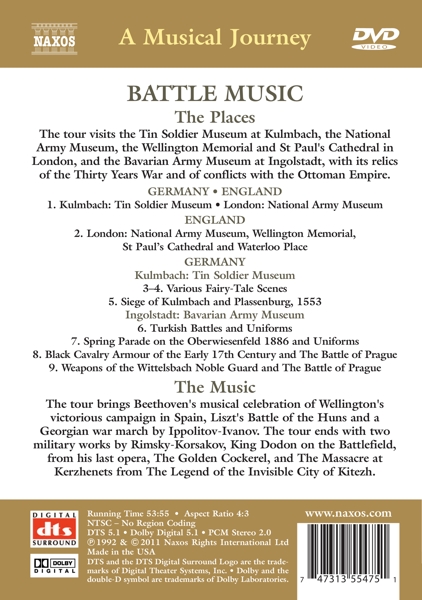 NAXOS

A Musical Journey

DVD VIDEO

BATTLE MUSIC

The Places

The tour visits the Tin Soldier Museum at Kulmbach, the National Army Museum, the Wellington Memorial and St Paul's Cathedral in London, and the Bavarian Army Museum at Ingolstadt, with its relics of the Thirty Years War and of conflicts with the Ottoman Empire.

GERMANY • ENGLAND

1. Kulmbach: Tin Soldier Museum • London: National Army Museum

ENGLAND

2. London: National Army Museum, Wellington Memorial, St Paul's Cathedral and Waterloo Place

GERMANY

Kulmbach: Tin Soldier Museum

3–4. Various Fairy-Tale Scenes

5. Siege of Kulmbach and Plassenburg, 1553

Ingolstadt: Bavarian Army Museum

6. Turkish Battles and Uniforms

7. Spring Parade on the Oberwiesenfeld 1886 and Uniforms

8. Black Cavalry Armour of the Early 17th Century and The Battle of Prague

9. Weapons of the Wittelsbach Noble Guard and The Battle of Prague

The Music

The tour brings Beethoven's musical celebration of Wellington's victorious campaign in Spain, Liszt's Battle of the Huns and a Georgian war march by Ippolitov-Ivanov. The tour ends with two military works by Rimsky-Korsakov, King Dodon on the Battlefield, from his last opera, The Golden Cockerel, and The Massacre at Kerzhenets from The Legend of the Invisible City of Kitezh.

DIGITAL dts SURROUND

DOLBY DIGITAL

Running Time 53:55 • Aspect Ratio 4:3
NTSC – No Region Coding
DTS 5.1 • Dolby Digital 5.1 • PCM Stereo 2.0
℗ 1992 & © 2011 Naxos Rights International Ltd
Made in the USA
DTS and the DTS Digital Surround Logo are the trademarks of Digital Theater Systems, Inc. • Dolby and the double-D symbol are trademarks of Dolby Laboratories.

www.naxos.com

7 47313 55475 1